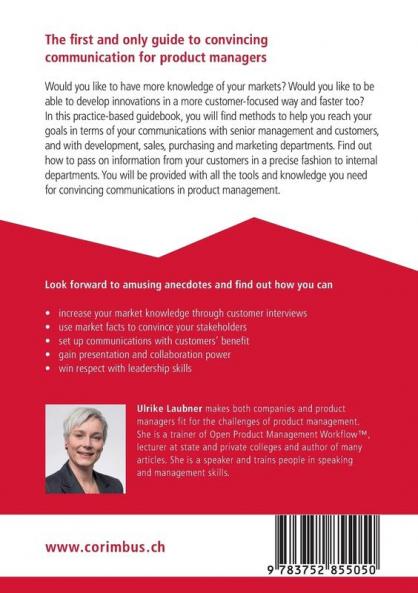 The first and only guide to convincing communication for product managers

Would you like to have more knowledge of your markets? Would you like to be able to develop innovations in a more customer-focused way and faster too? In this practice-based guidebook, you will find methods to help you reach your goals in terms of your communications with senior management and customers, and with development, sales, purchasing and marketing departments. Find out how to pass on information from your customers in a precise fashion to internal departments. You will be provided with all the tools and knowledge you need for convincing communications in product management.

Look forward to amusing anecdotes and find out how you can

• increase your market knowledge through customer interviews
• use market facts to convince your stakeholders
• set up communications with customers' benefit
• gain presentation and collaboration power
• win respect with leadership skills

Ulrike Laubner makes both companies and product managers fit for the challenges of product management. She is a trainer of Open Product Management Workflow™, lecturer at state and private colleges and author of many articles. She is a speaker and trains people in speaking and management skills.

www.corimbus.ch

9 783752 855050